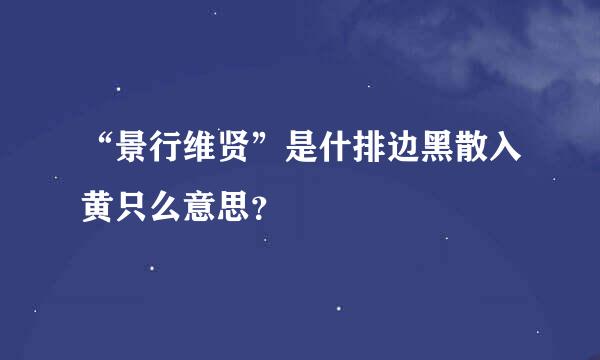 “景行维贤”是什排边黑散入黄只么意思？